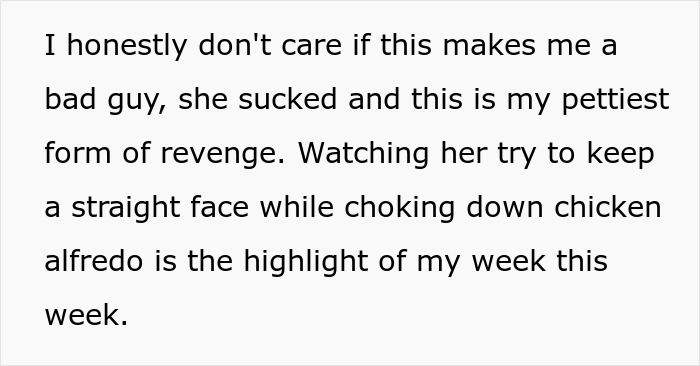 I honestly don't care if this makes me a bad guy, she sucked and this is my pettiest form of revenge. Watching her try to keep a straight face while choking down chicken alfredo is the highlight of my week this week.